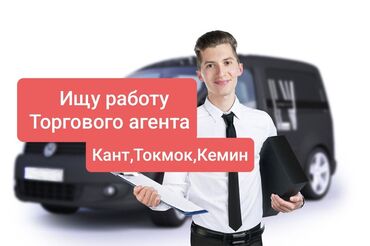 Ищу работу
Торгового агента

Кант,Токмок,Кемин